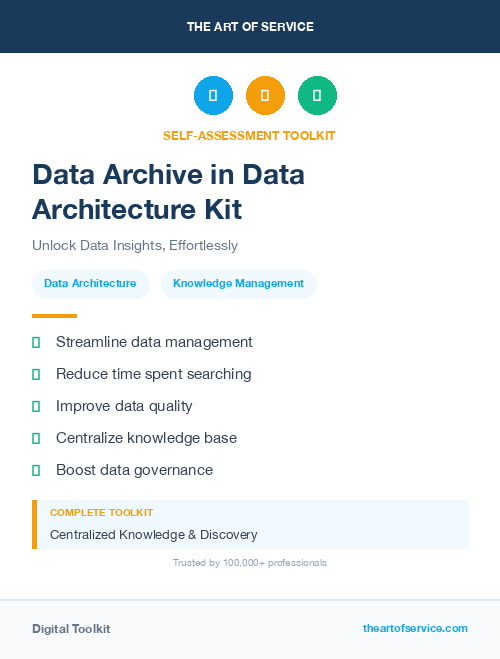 THE ART OF SERVICE

SELF-ASSESSMENT TOOLKIT

Data Archive in Data Architecture Kit

Unlock Data Insights, Effortlessly

Data Architecture

Knowledge Management

Streamline data management

Reduce time spent searching

Improve data quality

Centralize knowledge base

Boost data governance

COMPLETE TOOLKIT

Centralized Knowledge & Discovery

Trusted by 100,000+ professionals

Digital Toolkit

theartofservice.com